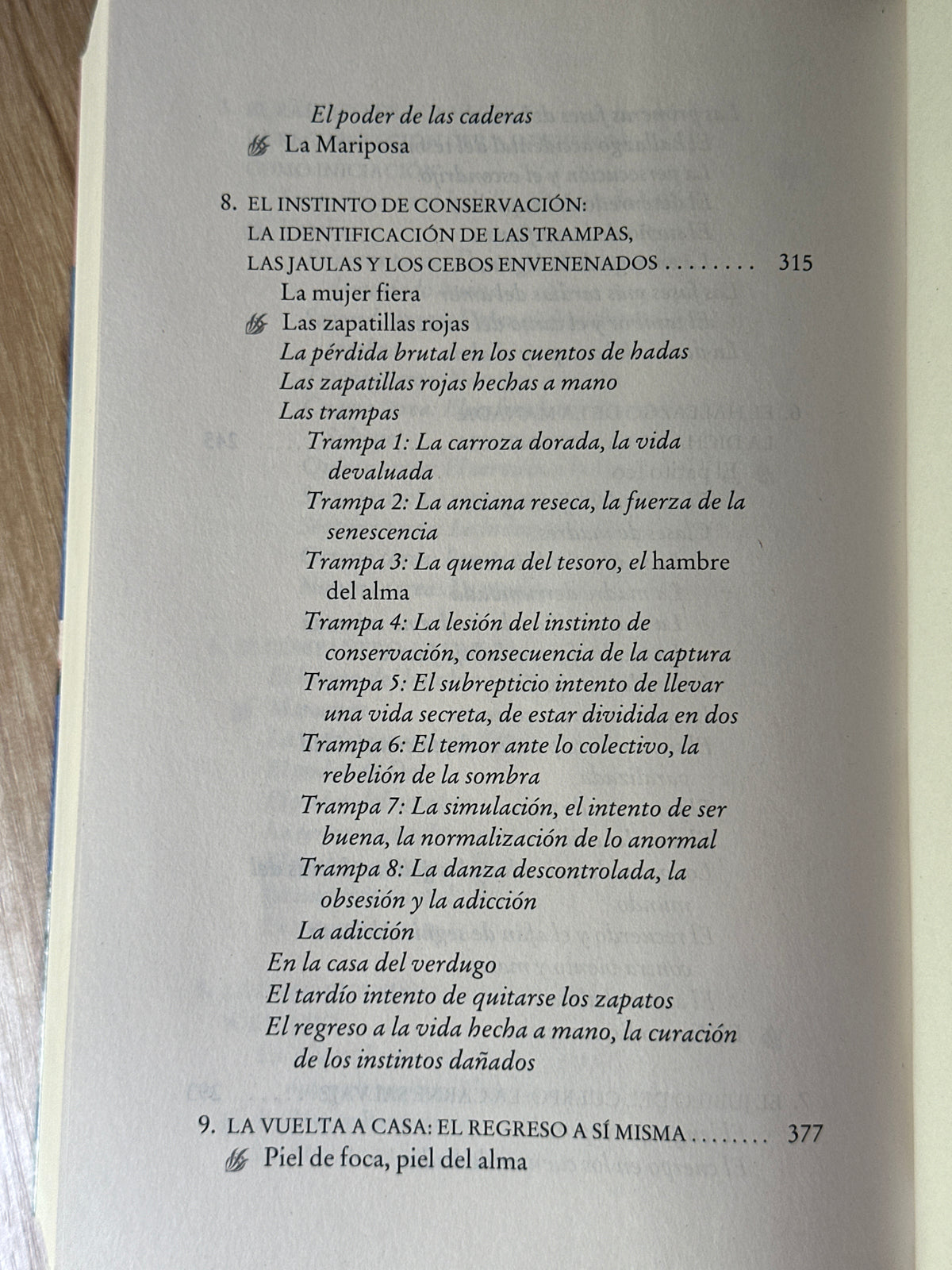 El poder de las caderas
La Mariposa

8. EL INSTINTO DE CONSERVACIÓN:
LA IDENTIFICACIÓN DE LAS TRAMPAS,
LAS JAULAS Y LOS CEBOS ENVENENADOS 315
La mujer fiera
Las zapatillas rojas
La pérdida brutal en los cuentos de hadas
Las zapatillas rojas hechas a mano
Las trampas
Trampa 1: La carroza dorada, la vida devaluada
Trampa 2: La anciana reseca, la fuerza de la senescencia
Trampa 3: La quema del tesoro, el hambre del alma
Trampa 4: La lesión del instinto de conservación, consecuencia de la captura
Trampa 5: El subrepticio intento de llevar una vida secreta, de estar dividida en dos
Trampa 6: El temor ante lo colectivo, la rebelión de la sombra
Trampa 7: La simulación, el intento de ser buena, la normalización de lo anormal
Trampa 8: La danza descontrolada, la obsesión y la adicción
La adicción
En la casa del verdugo
El tardío intento de quitarse los zapatos
El regreso a la vida hecha a mano, la curación de los instintos dañados

9. LA VUELTA A CASA: EL REGRESO A SÍ MISMA 377
Piel de foca, piel del alma